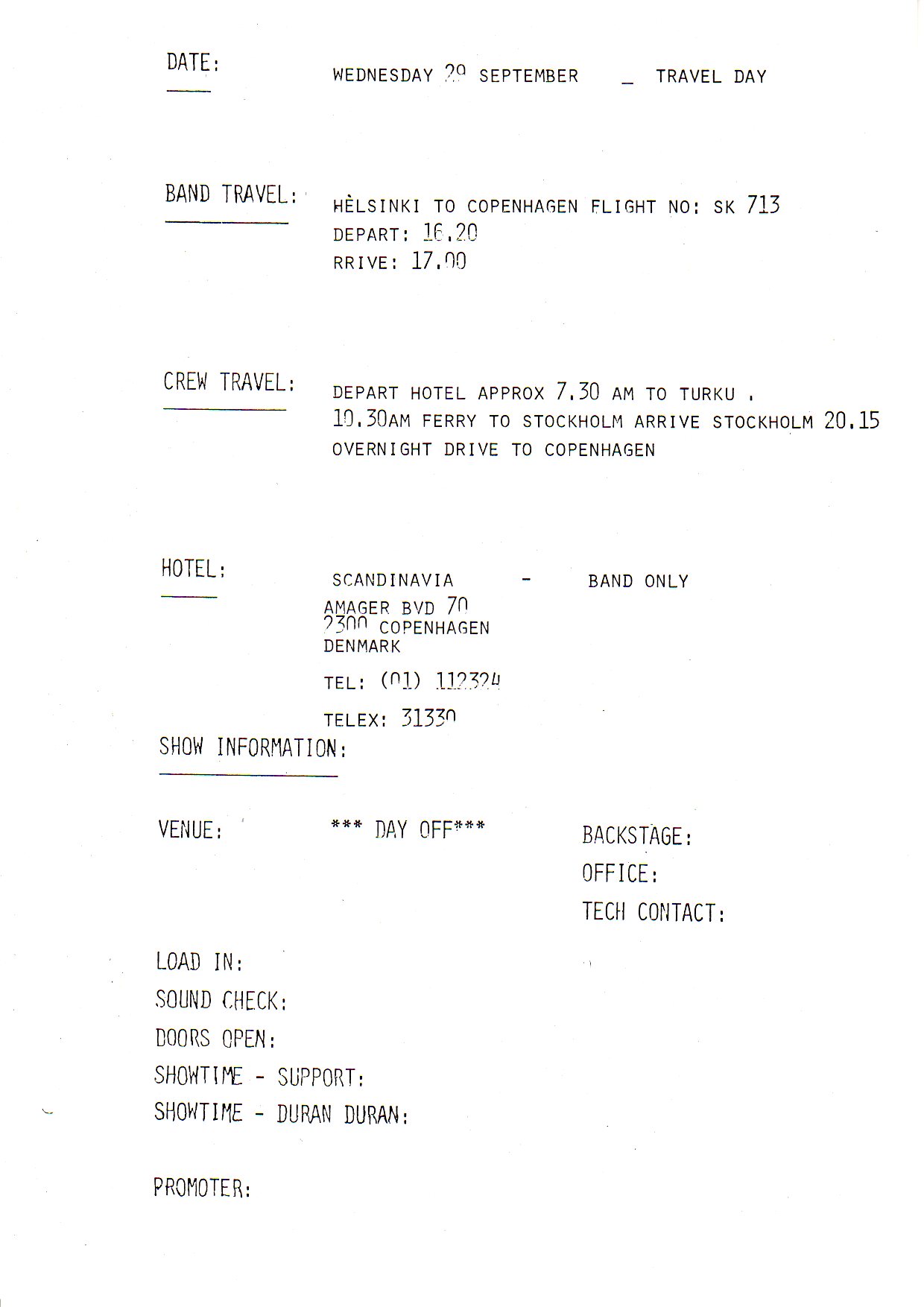 DATE: WEDNESDAY 29 SEPTEMBER _ TRAVEL DAY

BAND TRAVEL: HÈLSINKI TO COPENHAGEN FLIGHT NO: SK 713
DEPART: 16.20
RRIVE: 17.00

CREW TRAVEL: DEPART HOTEL APPROX 7.30 AM TO TURKU .
10.30AM FERRY TO STOCKHOLM ARRIVE STOCKHOLM 20.15
OVERNIGHT DRIVE TO COPENHAGEN

HOTEL: SCANDINAVIA - BAND ONLY
AMAGER BVD 70
2300 COPENHAGEN
DENMARK
TEL: (01) 112324
TELEX: 31330

SHOW INFORMATION:

VENUE: *** DAY OFF***

BACKSTAGE:
OFFICE:
TECH CONTACT:

LOAD IN:
SOUND CHECK:
DOORS OPEN:
SHOWTIME - SUPPORT:
SHOWTIME - DURAN DURAN:

PROMOTER: